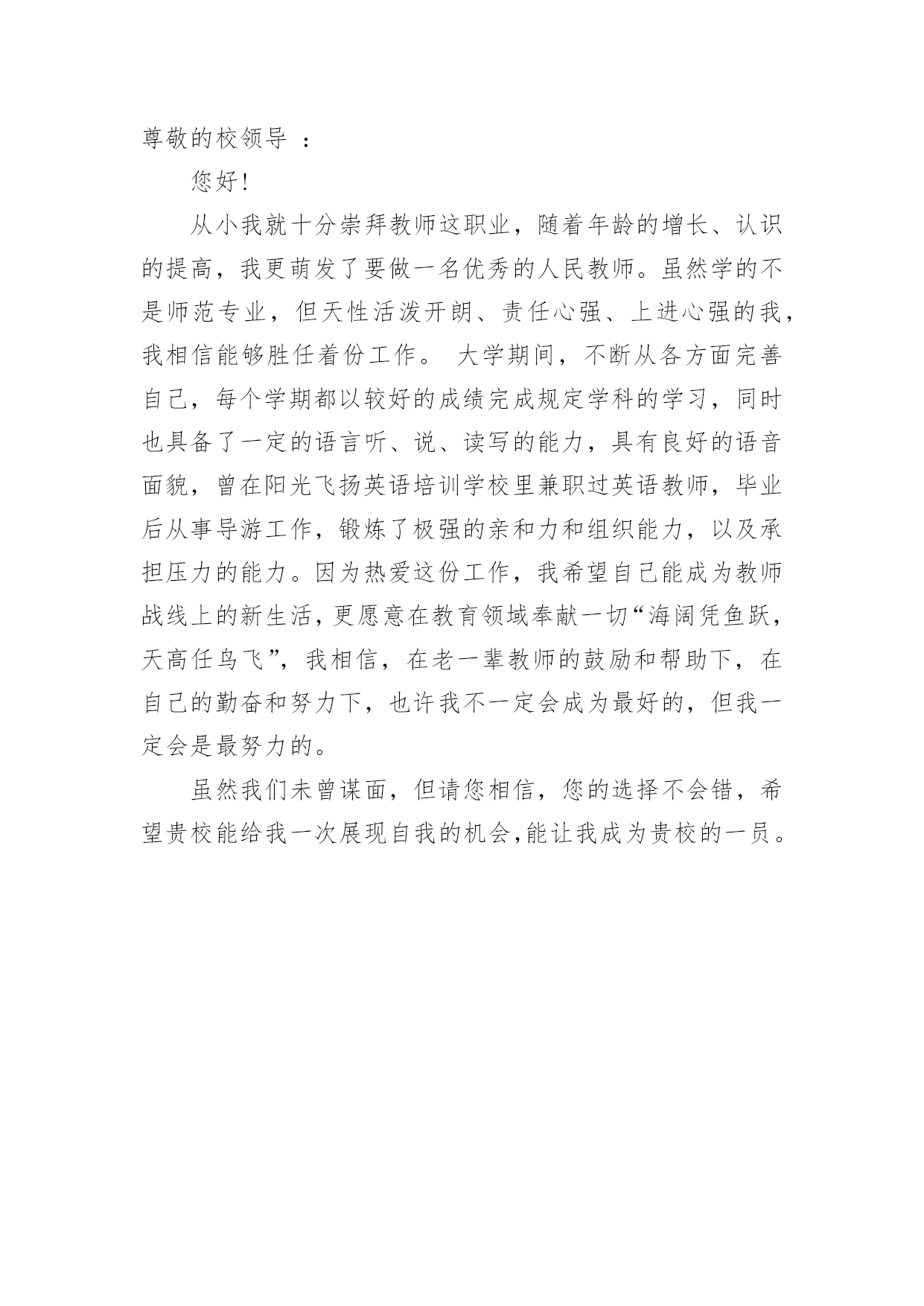 尊敬的校领导 ：

您好!

从小我就十分崇拜教师这职业，随着年龄的增长、认识的提高，我更萌发了要做一名优秀的人民教师。虽然学的不是师范专业，但天性活泼开朗、责任心强、上进心强的我，我相信能够胜任着份工作。 大学期间，不断从各方面完善自己，每个学期都以较好的成绩完成规定学科的学习，同时也具备了一定的语言听、说、读写的能力，具有良好的语音面貌，曾在阳光飞扬英语培训学校里兼职过英语教师，毕业后从事导游工作，锻炼了极强的亲和力和组织能力，以及承担压力的能力。因为热爱这份工作，我希望自己能成为教师战线上的新生活，更愿意在教育领域奉献一切“海阔凭鱼跃，天高任鸟飞”，我相信，在老一辈教师的鼓励和帮助下，在自己的勤奋和努力下，也许我不一定会成为最好的，但我一定会是最努力的。

虽然我们未曾谋面，但请您相信，您的选择不会错，希望贵校能给我一次展现自我的机会,能让我成为贵校的一员。